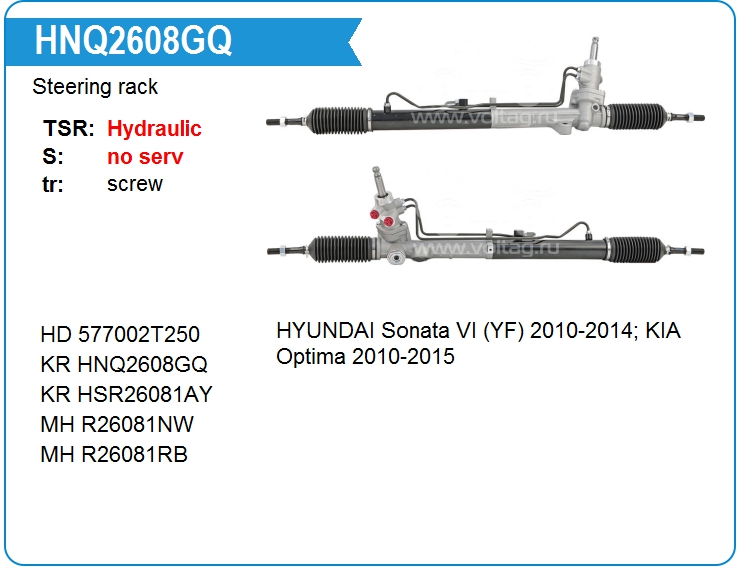 HNQ2608GQ

Steering rack

TSR: Hydraulic
S: no serv
tr: screw

www.voltag.ru

www.voltag.ru

HD 577002T250
KR HNQ2608GQ
KR HSR26081AY
MH R26081NW
MH R26081RB

HYUNDAI Sonata VI (YF) 2010-2014; KIA Optima 2010-2015